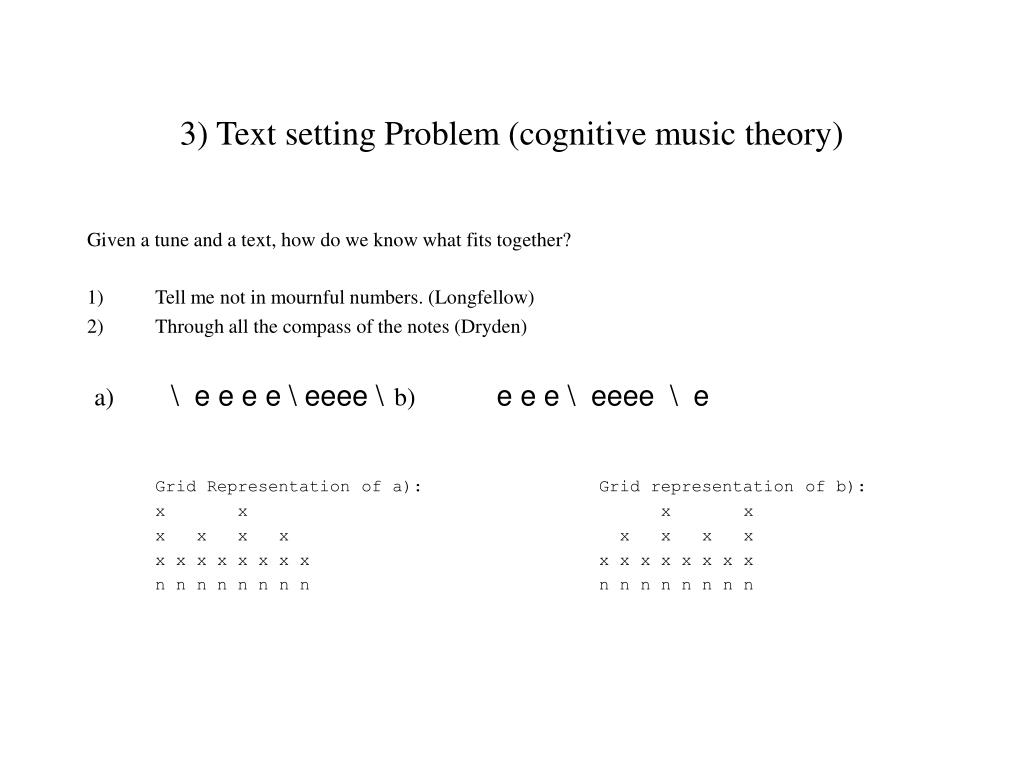 3) Text setting Problem (cognitive music theory)

Given a tune and a text, how do we know what fits together?

1) Tell me not in mournful numbers. (Longfellow)
2) Through all the compass of the notes (Dryden)

a) \ e e e e \ eeee \ b) e e e \ eeee \ e

Grid Representation of a):
x x
x x x x
x x x x x x x x
n n n n n n n n

Grid representation of b):
x x
x x x x
x x x x x x x x
n n n n n n n n